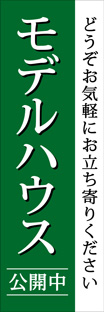 どうぞお気軽にお立ち寄りください

モデルハウス

公開中